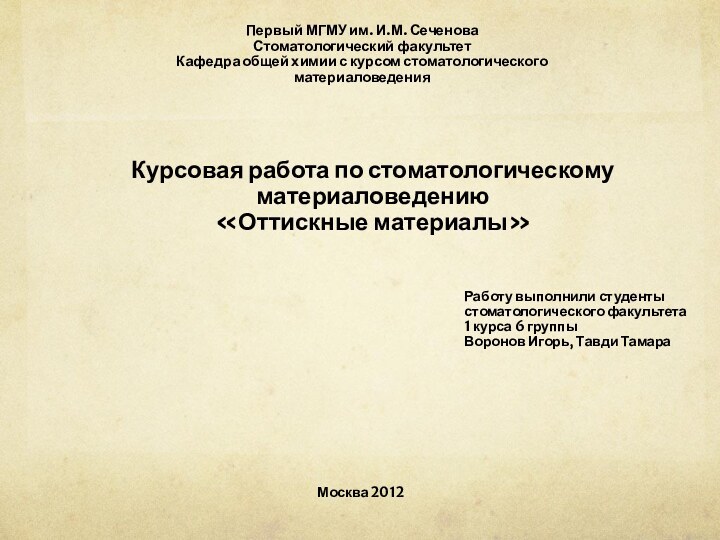 Первый МГМУ им. И.М. Сеченова
Стоматологический факультет
Кафедра общей химии с курсом стоматологического материаловедения

Курсовая работа по стоматологическому материаловедению
«Оттискные материалы»

Работу выполнили студенты
стоматологического факультета
1 курса 6 группы
Воронов Игорь, Тавди Тамара

Москва 2012